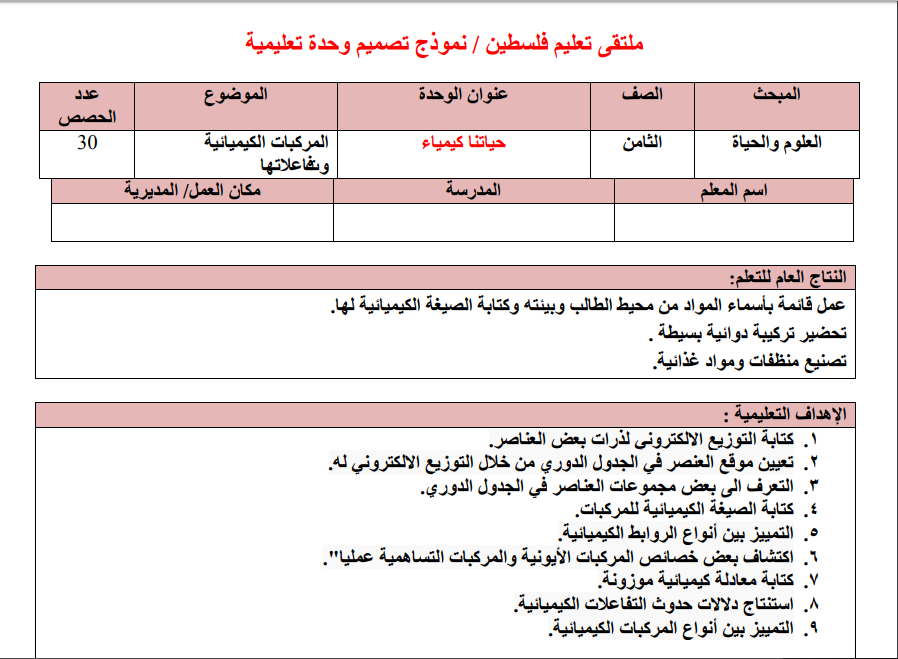 ملتقى تعليم فلسطين / نموذج تصميم وحدة تعليمية

| المبحث | الصف | عنوان الوحدة | الموضوع | عدد الحصص |
|---|---|---|---|---|
| العلوم والحياة | الثامن | حياتنا كيمياء | المركبات الكيميائية وتفاعلاتها | 30 |

| اسم المعلم | المدرسة | مكان العمل/ المديرية |
|---|---|---|
|  |  |  |

النتاج العام للتعلم:

عمل قائمة بأسماء المواد من محيط الطالب وبيئته وكتابة الصيغة الكيميائية لها.

تحضير تركيبة دوائية بسيطة .

تصنيع منظفات ومواد غذائية.

الإهداف التعليمية :

١. كتابة التوزيع الالكتروني لذرات بعض العناصر.
٢. تعيين موقع العنصر في الجدول الدوري من خلال التوزيع الالكتروني له.
٣. التعرف الى بعض مجموعات العناصر في الجدول الدوري.
٤. كتابة الصيغة الكيميائية للمركبات.
٥. التمييز بين أنواع الروابط الكيميائية.
٦. اكتشاف بعض خصائص المركبات الأيونية والمركبات التساهمية عمليا".
٧. كتابة معادلة كيميائية موزونة.
٨. استنتاج دلالات حدوث التفاعلات الكيميائية.
٩. التمييز بين أنواع المركبات الكيميائية.